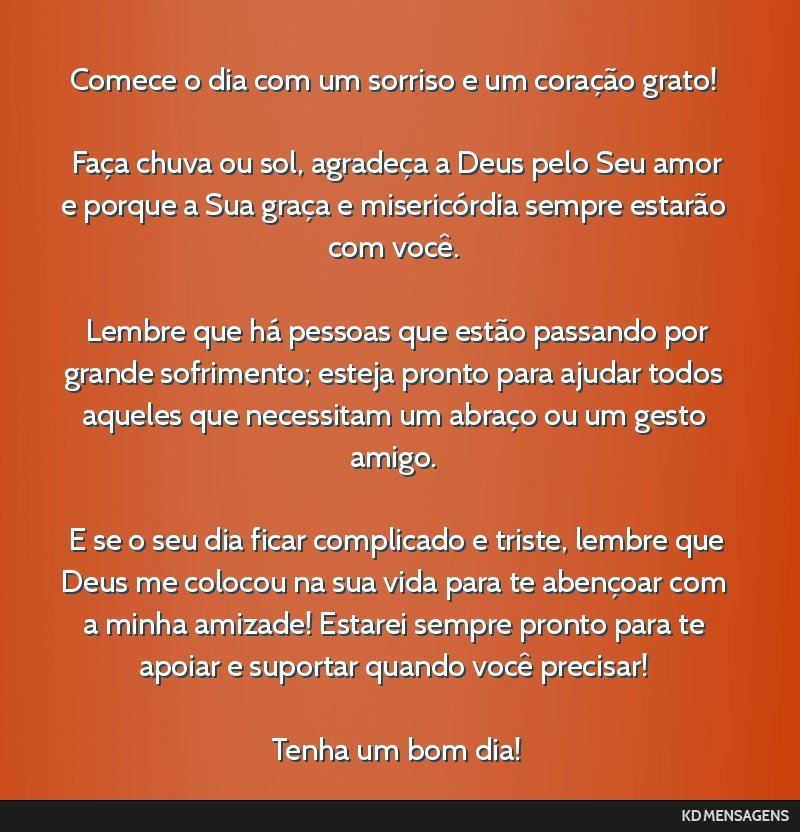 Comece o dia com um sorriso e um coração grato!

Faça chuva ou sol, agradeça a Deus pelo Seu amor e porque a Sua graça e misericórdia sempre estarão com você.

Lembre que há pessoas que estão passando por grande sofrimento; esteja pronto para ajudar todos aqueles que necessitam um abraço ou um gesto amigo.

E se o seu dia ficar complicado e triste, lembre que Deus me colocou na sua vida para te abençoar com a minha amizade! Estarei sempre pronto para te apoiar e suportar quando você precisar!

Tenha um bom dia!

KD MENSAGENS